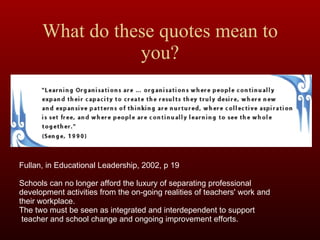 What do these quotes mean to you?

"Learning Organisations are ... organisations where people continually expand their capacity to create the results they truly desire, where new and expansive patterns of thinking are nurtured, where collective aspiration is set free, and where people are continually learning to see the whole together."
(Senge, 1990)

Fullan, in Educational Leadership, 2002, p 19

Schools can no longer afford the luxury of separating professional development activities from the on-going realities of teachers' work and their workplace.
The two must be seen as integrated and interdependent to support teacher and school change and ongoing improvement efforts.